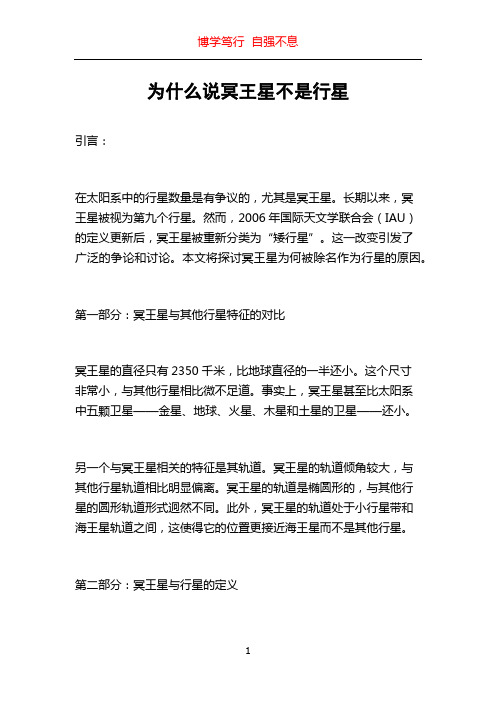 博学笃行 自强不息

为什么说冥王星不是行星

引言：

在太阳系中的行星数量是有争议的，尤其是冥王星。长期以来，冥王星被视为第九个行星。然而，2006 年国际天文学联合会（IAU）的定义更新后，冥王星被重新分类为“矮行星”。这一改变引发了广泛的争论和讨论。本文将探讨冥王星为何被除名作为行星的原因。

第一部分：冥王星与其他行星特征的对比

冥王星的直径只有 2350 千米，比地球直径的一半还小。这个尺寸非常小，与其他行星相比微不足道。事实上，冥王星甚至比太阳系中五颗卫星——金星、地球、火星、木星和土星的卫星——还小。

另一个与冥王星相关的特征是其轨道。冥王星的轨道倾角较大，与其他行星轨道相比明显偏离。冥王星的轨道是椭圆形的，与其他行星的圆形轨道形式迥然不同。此外，冥王星的轨道处于小行星带和海王星轨道之间，这使得它的位置更接近海王星而不是其他行星。

第二部分：冥王星与行星的定义

1